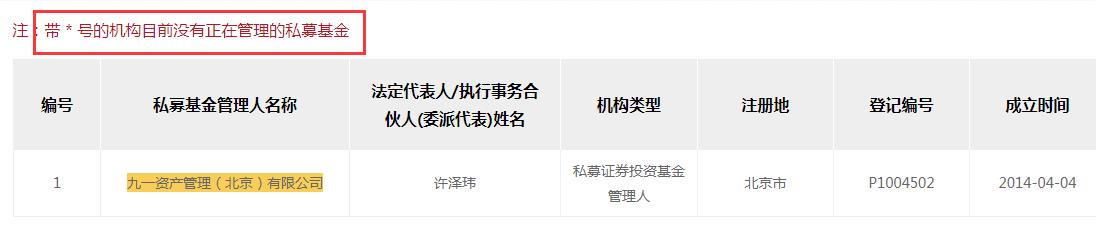 注：带 * 号的机构目前没有正在管理的私募基金

| 编号 | 私募基金管理人名称 | 法定代表人/执行事务合伙人(委派代表)姓名 | 机构类型 | 注册地 | 登记编号 | 成立时间 |
|---|---|---|---|---|---|---|
| 1 | 九一资产管理（北京）有限公司 | 许泽玮 | 私募证券投资基金管理人 | 北京市 | P1004502 | 2014-04-04 |